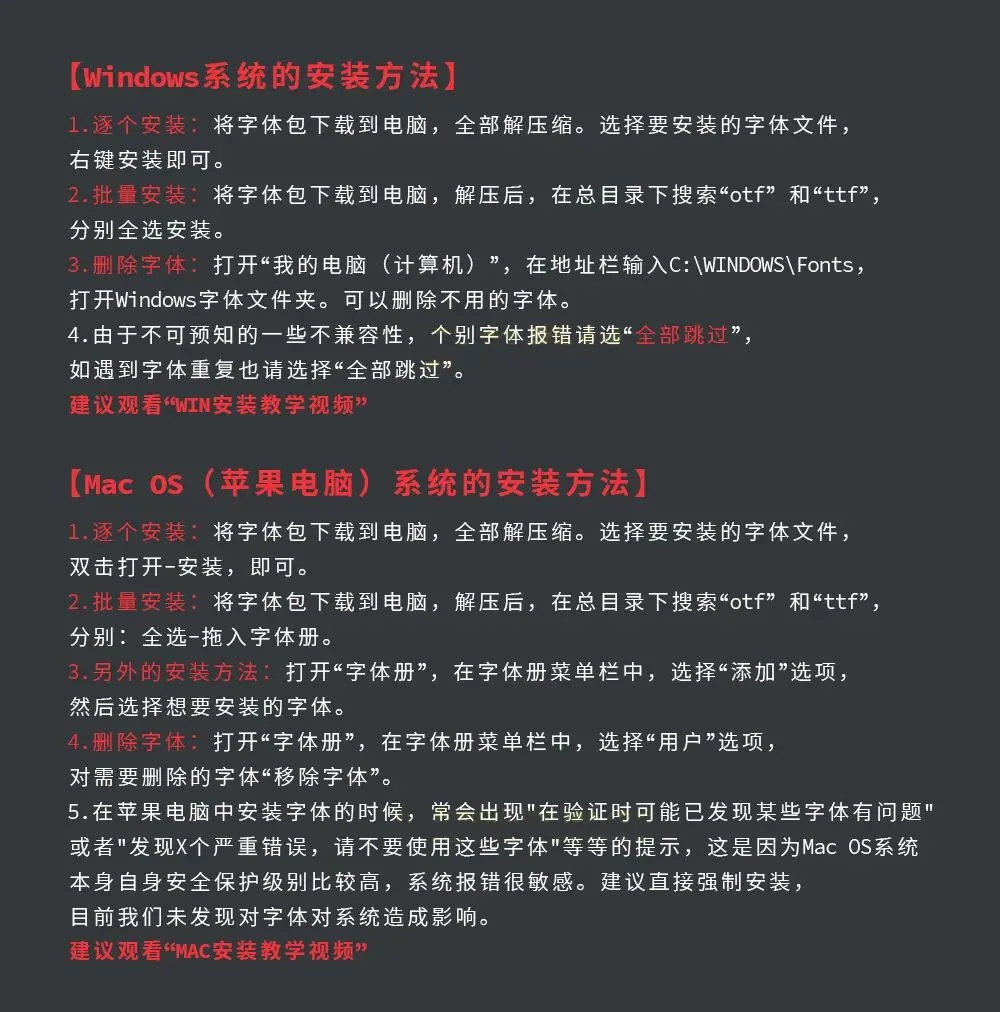 【Windows系统的安装方法】

1.逐个安装：将字体包下载到电脑，全部解压缩。选择要安装的字体文件，右键安装即可。
2.批量安装：将字体包下载到电脑，解压后，在总目录下搜索“otf” 和“ttf”，分别全选安装。
3.删除字体：打开“我的电脑（计算机）”，在地址栏输入C:\WINDOWS\Fonts，打开Windows字体文件夹。可以删除不用的字体。
4.由于不可预知的一些不兼容性，个别字体报错请选“全部跳过”，如遇到字体重复也请选择“全部跳过”。
建议观看“WIN安装教学视频”

【Mac OS（苹果电脑）系统的安装方法】

1.逐个安装：将字体包下载到电脑，全部解压缩。选择要安装的字体文件，双击打开-安装，即可。
2.批量安装：将字体包下载到电脑，解压后，在总目录下搜索“otf” 和“ttf”，分别：全选-拖入字体册。
3.另外的安装方法：打开“字体册”，在字体册菜单栏中，选择“添加”选项，然后选择想要安装的字体。
4.删除字体：打开“字体册”，在字体册菜单栏中，选择“用户”选项，对需要删除的字体“移除字体”。
5.在苹果电脑中安装字体的时候，常会出现"在验证时可能已发现某些字体有问题"或者"发现X个严重错误，请不要使用这些字体"等等的提示，这是因为Mac OS系统本身自身安全保护级别比较高，系统报错很敏感。建议直接强制安装，目前我们未发现对字体对系统造成影响。
建议观看“MAC安装教学视频”